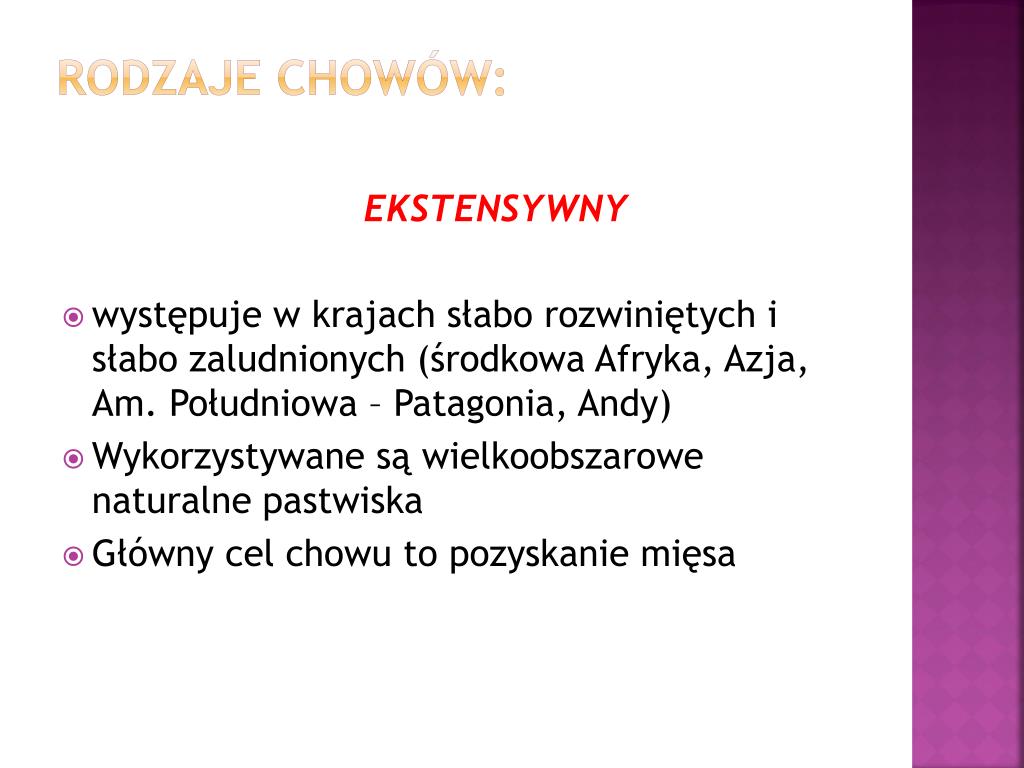 RODZAJE CHOWÓW:

EKSTENSYWNY

występuje w krajach słabo rozwiniętych i słabo zaludnionych (środkowa Afryka, Azja, Am. Południowa – Patagonia, Andy)

Wykorzystywane są wielkoobszarowe naturalne pastwiska

Główny cel chowu to pozyskanie mięsa